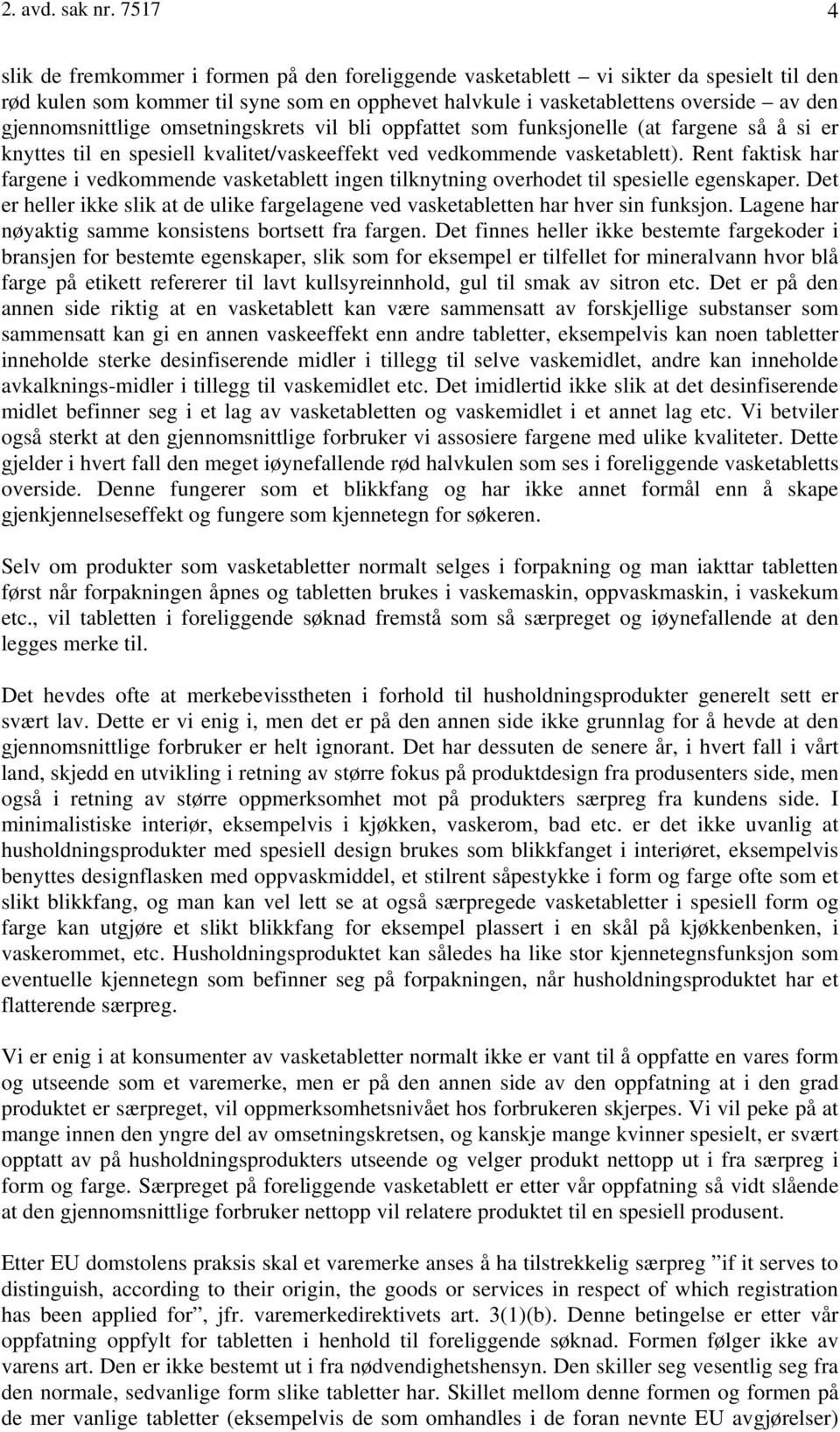 2. avd. sak nr. 7517 4

slik de fremkommer i formen på den foreliggende vasketablett – vi sikter da spesielt til den rød kulen som kommer til syne som en opphevet halvkule i vasketablettens overside – av den gjennomsnittlige omsetningskrets vil bli oppfattet som funksjonelle (at fargene så å si er knyttes til en spesiell kvalitet/vaskeeffekt ved vedkommende vasketablett). Rent faktisk har fargene i vedkommende vasketablett ingen tilknytning overhodet til spesielle egenskaper. Det er heller ikke slik at de ulike fargelagene ved vasketabletten har hver sin funksjon. Lagene har nøyaktig samme konsistens bortsett fra fargen. Det finnes heller ikke bestemte fargekoder i bransjen for bestemte egenskaper, slik som for eksempel er tilfellet for mineralvann hvor blå farge på etikett refererer til lavt kullsyreinnhold, gul til smak av sitron etc. Det er på den annen side riktig at en vasketablett kan være sammensatt av forskjellige substanser som sammensatt kan gi en annen vaskeeffekt enn andre tabletter, eksempelvis kan noen tabletter inneholde sterke desinfiserende midler i tillegg til selve vaskemidlet, andre kan inneholde avkalknings-midler i tillegg til vaskemidlet etc. Det imidlertid ikke slik at det desinfiserende midlet befinner seg i et lag av vasketabletten og vaskemidlet i et annet lag etc. Vi betviler også sterkt at den gjennomsnittlige forbruker vi assosiere fargene med ulike kvaliteter. Dette gjelder i hvert fall den meget iøynefallende rød halvkulen som ses i foreliggende vasketabletts overside. Denne fungerer som et blikkfang og har ikke annet formål enn å skape gjenkjennelseseffekt og fungere som kjennetegn for søkeren.

Selv om produkter som vasketabletter normalt selges i forpakning og man iakttar tabletten først når forpakningen åpnes og tabletten brukes i vaskemaskin, oppvaskmaskin, i vaskekum etc., vil tabletten i foreliggende søknad fremstå som så særpreget og iøynefallende at den legges merke til.

Det hevdes ofte at merkebevisstheten i forhold til husholdningsprodukter generelt sett er svært lav. Dette er vi enig i, men det er på den annen side ikke grunnlag for å hevde at den gjennomsnittlige forbruker er helt ignorant. Det har dessuten de senere år, i hvert fall i vårt land, skjedd en utvikling i retning av større fokus på produktdesign fra produsenters side, men også i retning av større oppmerksomhet mot på produkters særpreg fra kundens side. I minimalistiske interiør, eksempelvis i kjøkken, vaskerom, bad etc. er det ikke uvanlig at husholdningsprodukter med spesiell design brukes som blikkfanget i interiøret, eksempelvis benyttes designflasken med oppvaskmiddel, et stilrent såpestykke i form og farge ofte som et slikt blikkfang, og man kan vel lett se at også særpregede vasketabletter i spesiell form og farge kan utgjøre et slikt blikkfang for eksempel plassert i en skål på kjøkkenbenken, i vaskerommet, etc. Husholdningsproduktet kan således ha like stor kjennetegnsfunksjon som eventuelle kjennetegn som befinner seg på forpakningen, når husholdningsproduktet har et flatterende særpreg.

Vi er enig i at konsumenter av vasketabletter normalt ikke er vant til å oppfatte en vares form og utseende som et varemerke, men er på den annen side av den oppfatning at i den grad produktet er særpreget, vil oppmerksomhetsnivået hos forbrukeren skjerpes. Vi vil peke på at mange innen den yngre del av omsetningskretsen, og kanskje mange kvinner spesielt, er svært opptatt av på husholdningsprodukters utseende og velger produkt nettopp ut i fra særpreg i form og farge. Særpreget på foreliggende vasketablett er etter vår oppfatning så vidt slående at den gjennomsnittlige forbruker nettopp vil relatere produktet til en spesiell produsent.

Etter EU domstolens praksis skal et varemerke anses å ha tilstrekkelig særpreg ”if it serves to distinguish, according to their origin, the goods or services in respect of which registration has been applied for”, jfr. varemerkedirektivets art. 3(1)(b). Denne betingelse er etter vår oppfatning oppfylt for tabletten i henhold til foreliggende søknad. Formen følger ikke av varens art. Den er ikke bestemt ut i fra nødvendighetshensyn. Den skiller seg vesentlig seg fra den normale, sedvanlige form slike tabletter har. Skillet mellom denne formen og formen på de mer vanlige tabletter (eksempelvis de som omhandles i de foran nevnte EU avgjørelser)